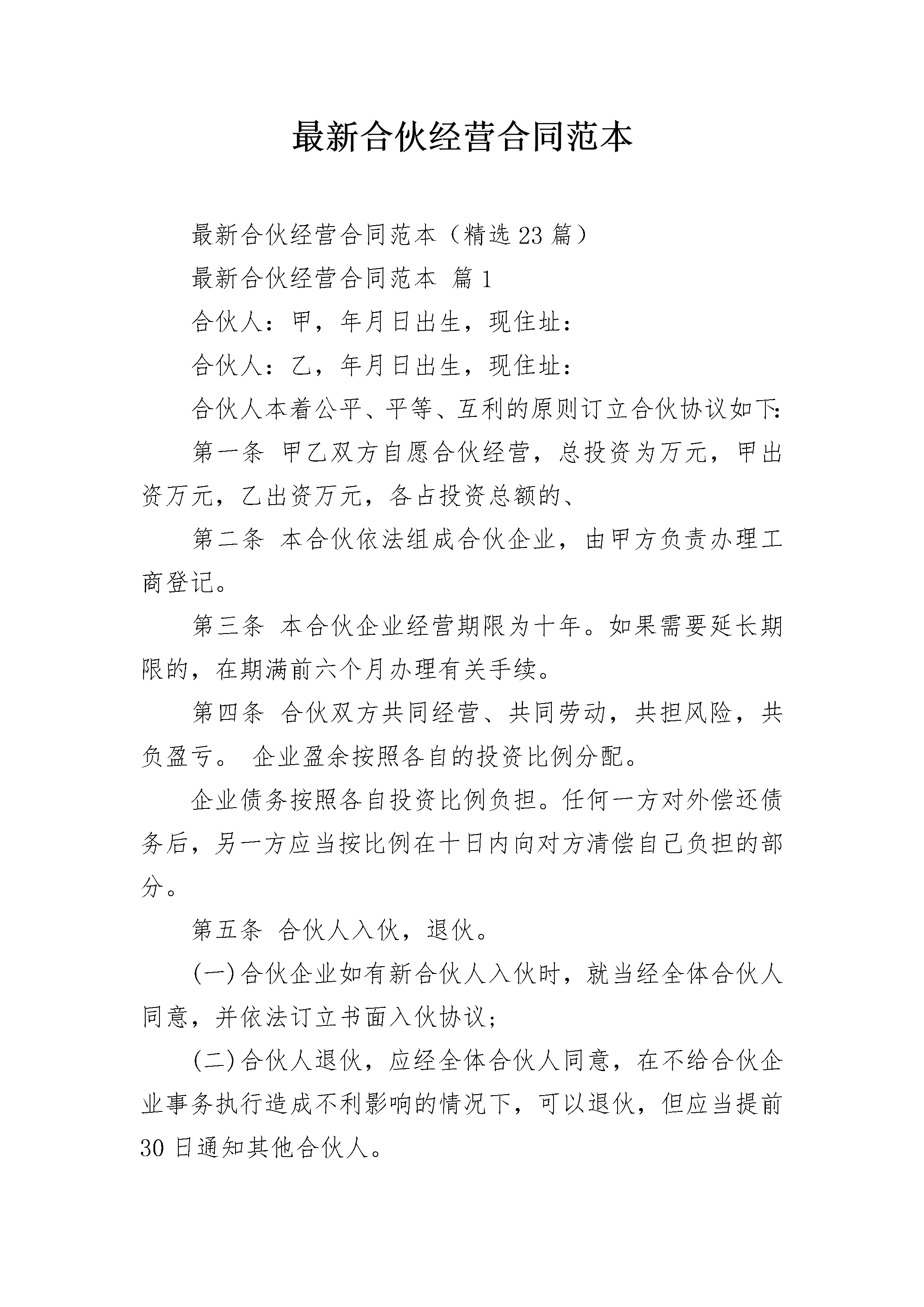 最新合伙经营合同范本

最新合伙经营合同范本（精选23篇）

最新合伙经营合同范本 篇1

合伙人：甲，年月日出生，现住址：

合伙人：乙，年月日出生，现住址：

合伙人本着公平、平等、互利的原则订立合伙协议如下:

第一条 甲乙双方自愿合伙经营，总投资为万元，甲出资万元，乙出资万元，各占投资总额的、

第二条 本合伙依法组成合伙企业，由甲方负责办理工商登记。

第三条 本合伙企业经营期限为十年。如果需要延长期限的，在期满前六个月办理有关手续。

第四条 合伙双方共同经营、共同劳动，共担风险，共负盈亏。 企业盈余按照各自的投资比例分配。

企业债务按照各自投资比例负担。任何一方对外偿还债务后，另一方应当按比例在十日内向对方清偿自己负担的部分。

第五条 合伙人入伙，退伙。

(一)合伙企业如有新合伙人入伙时，就当经全体合伙人同意，并依法订立书面入伙协议;

(二)合伙人退伙，应经全体合伙人同意，在不给合伙企业事务执行造成不利影响的情况下，可以退伙，但应当提前30日通知其他合伙人。